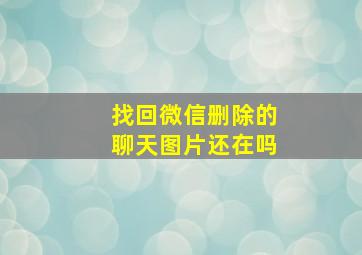 找回微信删除的
聊天图片还在吗